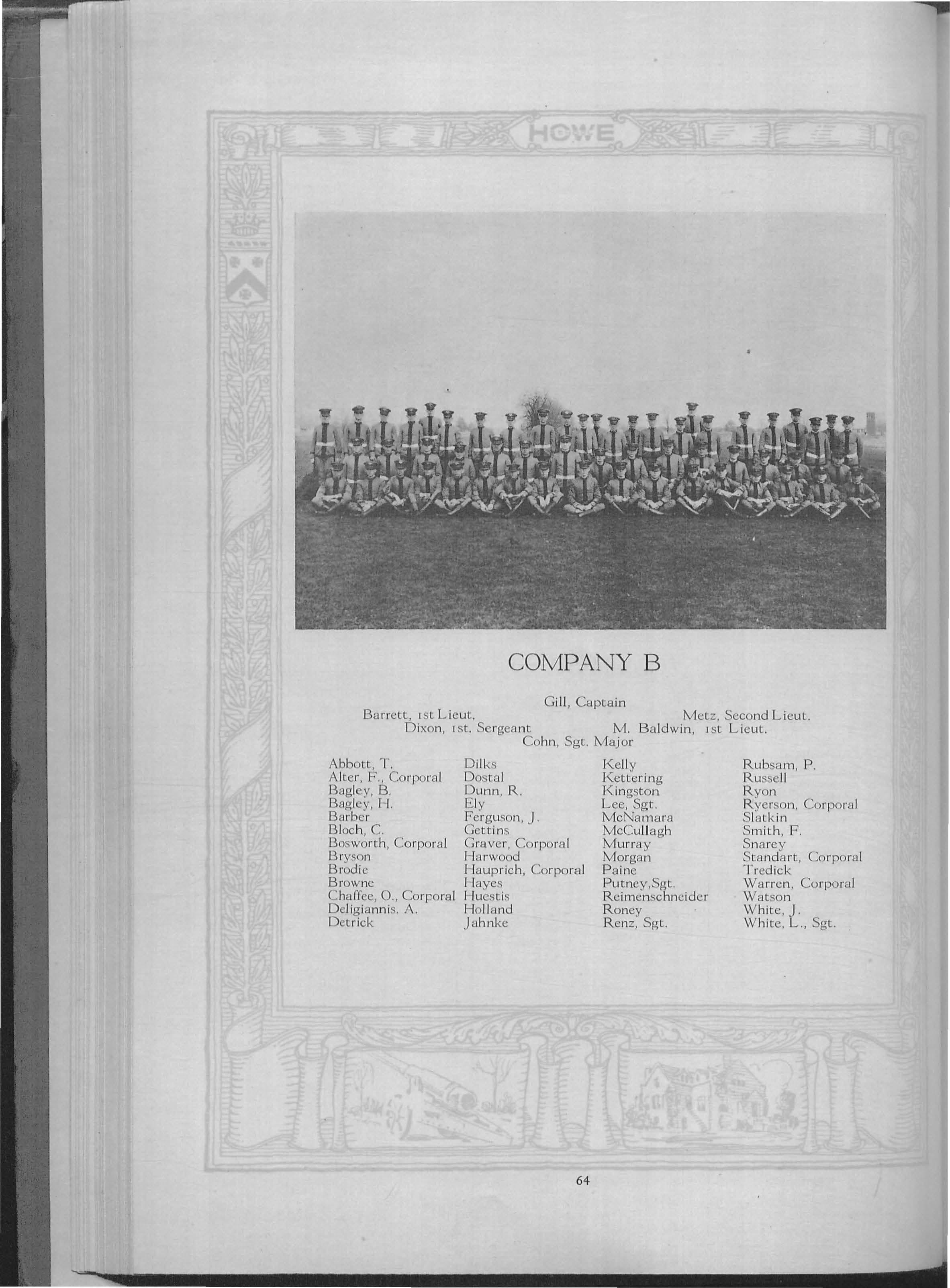 HOWE

COMPANY B

Gill, Captain

Barrett, 1st Lieut.

Metz, Second Lieut.

Dixon, 1st. Sergeant

M. Baldwin, 1st Lieut.

Cohn, Sgt. Major

Abbott, T.
Alter, F., Corporal
Bagley, B.
Bagley, H.
Barber
Bloch, C.
Bosworth, Corporal
Bryson
Brodie
Browne
Chaffee, O., Corporal
Deligiannis. A.
Detrick

Dilks
Dostal
Dunn, R.
Ely
Ferguson, J.
Gettins
Graver, Corporal
Harwood
Hauprich, Corporal
Hayes
Huestis
Holland
Jahnke

Kelly
Kettering
Kingston
Lee, Sgt.
McNamara
McCullagh
Murray
Morgan
Paine
Putney,Sgt.
Reimenschneider
Roney
Renz, Sgt.

Rubsam, P.
Russell
Ryon
Ryerson, Corporal
Slatkin
Smith, F.
Snarey
Standart, Corporal
Tredick
Warren, Corporal
Watson
White, J.
White, L., Sgt.

64